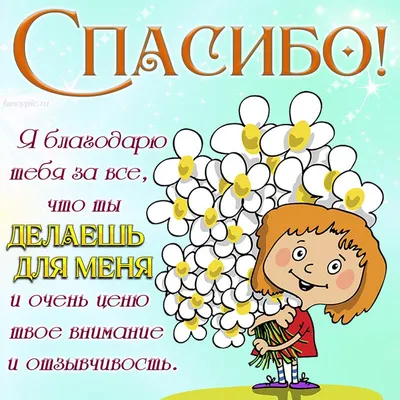 СПАСИБО!

fancypic.ru

Я благодарю тебя за все, что ты ДЕЛАЕШЬ ДЛЯ МЕНЯ и очень ценю твое внимание и отзывчивость.